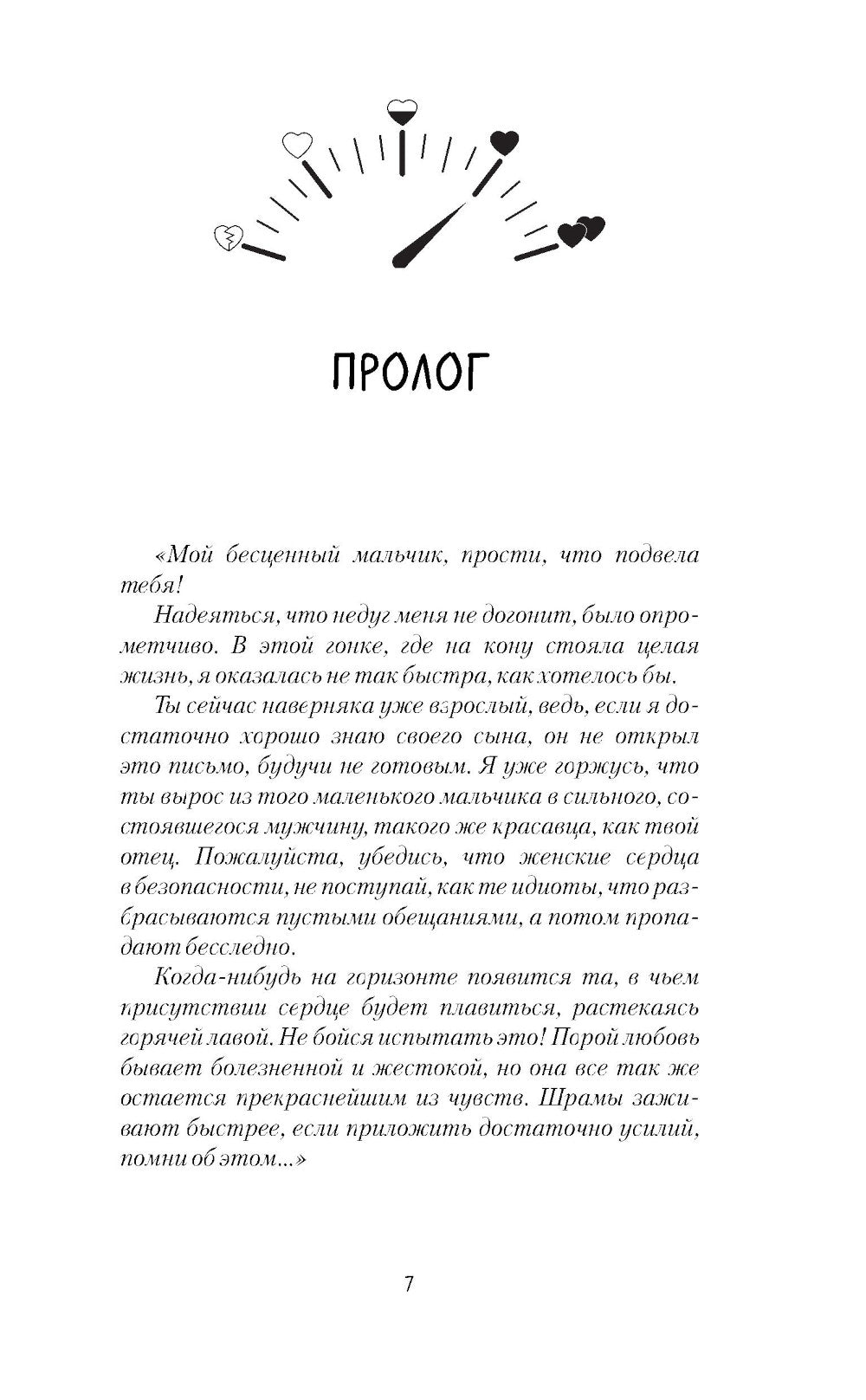 ПРОЛОГ

«Мой бесценный мальчик, прости, что подвела тебя!

Надеяться, что недуг меня не догонит, было опрометчиво. В этой гонке, где на кону стояла целая жизнь, я оказалась не так быстра, как хотелось бы.

Ты сейчас наверняка уже взрослый, ведь, если я достаточно хорошо знаю своего сына, он не открыл это письмо, будучи не готовым. Я уже горжусь, что ты вырос из того маленького мальчика в сильного, состоявшегося мужчину, такого же красавца, как твой отец. Пожалуйста, убедись, что женские сердца в безопасности, не поступай, как те идиоты, что разбрасываются пустыми обещаниями, а потом пропадают бесследно.

Когда-нибудь на горизонте появится та, в чьем присутствии сердце будет плавиться, растекаясь горячей лавой. Не бойся испытать это! Порой любовь бывает болезненной и жестокой, но она все так же остается прекраснейшим из чувств. Шрамы заживают быстрее, если приложить достаточно усилий, помни об этом...»

7